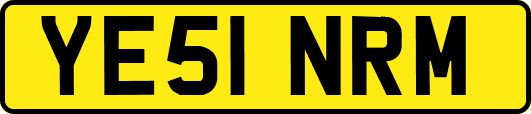 YE51 NRM